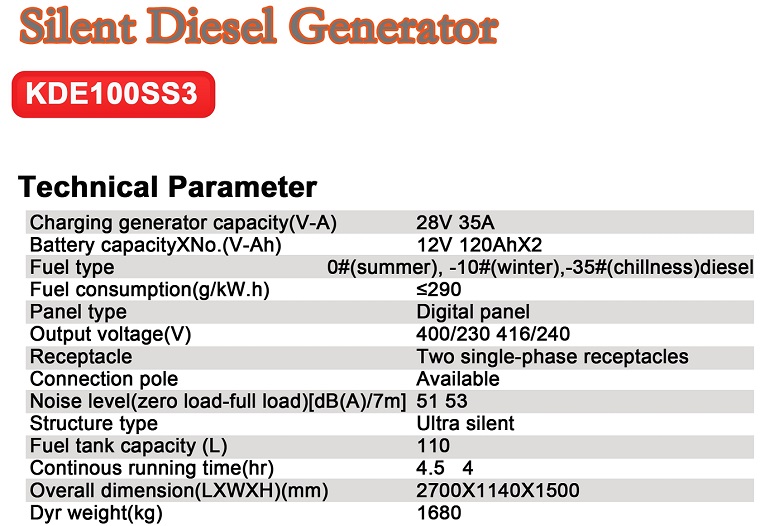 Silent Diesel Generator

KDE100SS3

Technical Parameter

| | |
|---|---|
| Charging generator capacity(V-A) | 28V 35A |
| Battery capacityXNo.(V-Ah) | 12V 120AhX2 |
| Fuel type | 0#(summer), -10#(winter),-35#(chillness)diesel |
| Fuel consumption(g/kW.h) | ≤290 |
| Panel type | Digital panel |
| Output voltage(V) | 400/230 416/240 |
| Receptacle | Two single-phase receptacles |
| Connection pole | Available |
| Noise level(zero load-full load)[dB(A)/7m] | 51 53 |
| Structure type | Ultra silent |
| Fuel tank capacity (L) | 110 |
| Continous running time(hr) | 4.5 4 |
| Overall dimension(LXWXH)(mm) | 2700X1140X1500 |
| Dyr weight(kg) | 1680 |